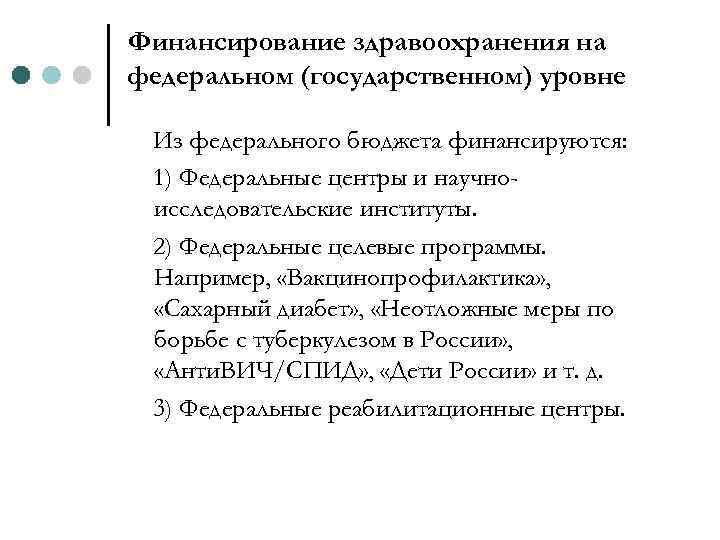 Финансирование здравоохранения на федеральном (государственном) уровне

Из федерального бюджета финансируются:

1) Федеральные центры и научно-исследовательские институты.

2) Федеральные целевые программы. Например, «Вакцинопрофилактика», «Сахарный диабет», «Неотложные меры по борьбе с туберкулезом в России», «АнтиВИЧ/СПИД», «Дети России» и т. д.

3) Федеральные реабилитационные центры.